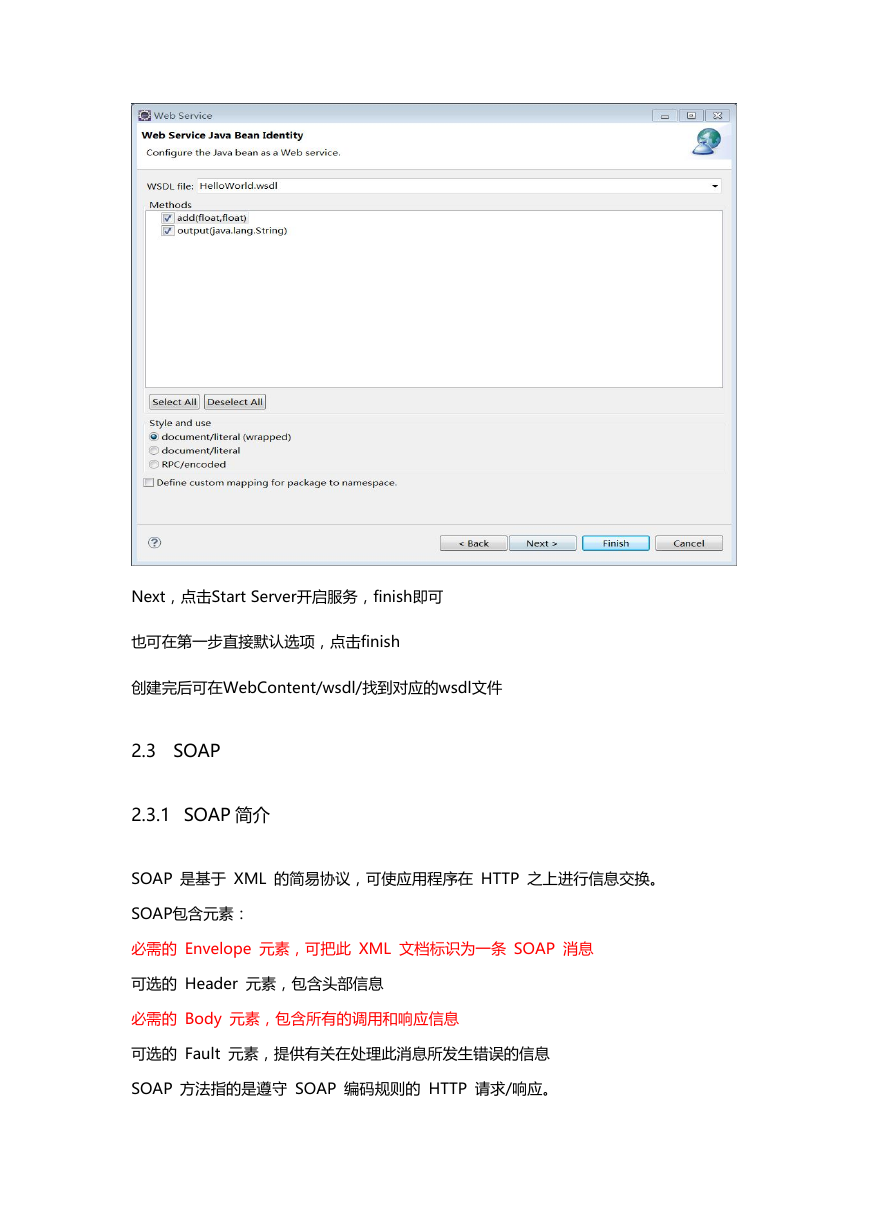 Web Service

Web Service Java Bean Identity

Configure the Java bean as a Web service.

WSDL file: HelloWorld.wsdl

Methods

add(float,float)

output(java.lang.String)

Select All Deselect All

Style and use

document/literal (wrapped)

document/literal

RPC/encoded

Define custom mapping for package to namespace.

< Back Next > Finish Cancel

Next，点击Start Server开启服务，finish即可

也可在第一步直接默认选项，点击finish

创建完后可在WebContent/wsdl/找到对应的wsdl文件

2.3 SOAP

2.3.1 SOAP 简介

SOAP 是基于 XML 的简易协议，可使应用程序在 HTTP 之上进行信息交换。

SOAP包含元素：

必需的 Envelope 元素，可把此 XML 文档标识为一条 SOAP 消息

可选的 Header 元素，包含头部信息

必需的 Body 元素，包含所有的调用和响应信息

可选的 Fault 元素，提供有关在处理此消息所发生错误的信息

SOAP 方法指的是遵守 SOAP 编码规则的 HTTP 请求/响应。